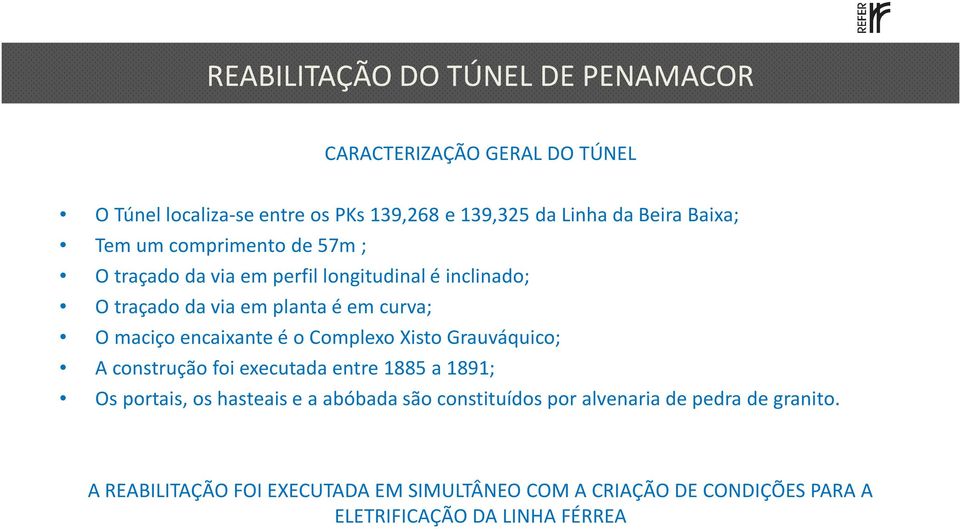 REFER

REABILITAÇÃO DO TÚNEL DE PENAMACOR

CARACTERIZAÇÃO GERAL DO TÚNEL

• O Túnel localiza-se entre os PKs 139,268 e 139,325 da Linha da Beira Baixa;
• Tem um comprimento de 57m ;
• O traçado da via em perfil longitudinal é inclinado;
• O traçado da via em planta é em curva;
• O maciço encaixante é o Complexo Xisto Grauváquico;
• A construção foi executada entre 1885 a 1891;
• Os portais, os hasteais e a abóbada são constituídos por alvenaria de pedra de granito.

A REABILITAÇÃO FOI EXECUTADA EM SIMULTÂNEO COM A CRIAÇÃO DE CONDIÇÕES PARA A ELETRIFICAÇÃO DA LINHA FÉRREA